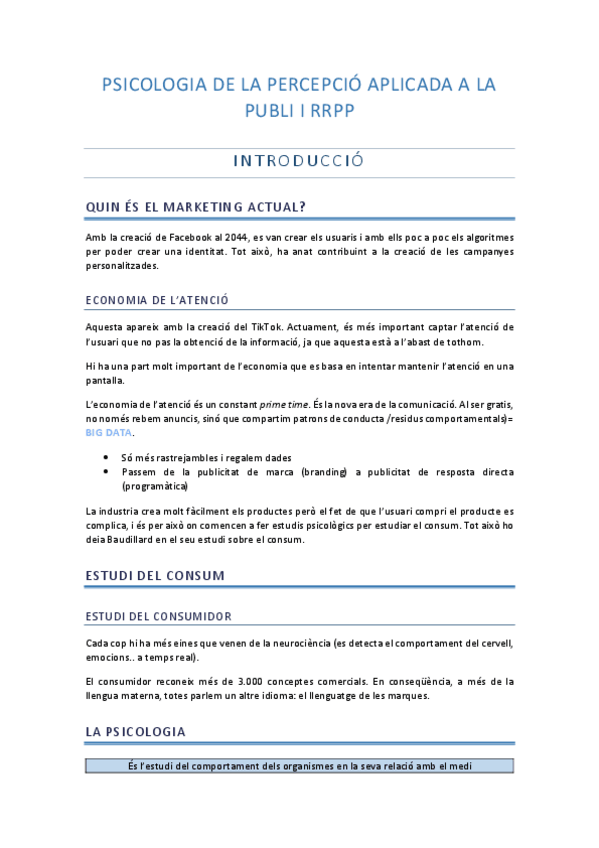 PSICOLOGIA DE LA PERCEPCIÓ APLICADA A LA PUBLI I RRPP

INTRODUCCIÓ

QUIN ÉS EL MARKETING ACTUAL?

Amb la creació de Facebook al 2044, es van crear els usuaris i amb ells poc a poc els algoritmes per poder crear una identitat. Tot això, ha anat contribuint a la creació de les campanyes personalitzades.

ECONOMIA DE L'ATENCIÓ

Aquesta apareix amb la creació del TikTok. Actuament, és més important captar l'atenció de l'usuari que no pas la obtenció de la informació, ja que aquesta està a l'abast de tothom.

Hi ha una part molt important de l'economia que es basa en intentar mantenir l'atenció en una pantalla.

L'economia de l'atenció és un constant prime time. És la nova era de la comunicació. Al ser gratis, no només rebem anuncis, sinó que compartim patrons de conducta /residus comportamentals)= BIG DATA.

• Só més rastrejambles i regalem dades
• Passem de la publicitat de marca (branding) a publicitat de resposta directa (programàtica)

La industria crea molt fàcilment els productes però el fet de que l'usuari compri el producte es complica, i és per això on comencen a fer estudis psicològics per estudiar el consum. Tot això ho deia Baudillard en el seu estudi sobre el consum.

ESTUDI DEL CONSUM

ESTUDI DEL CONSUMIDOR

Cada cop hi ha més eines que venen de la neurociència (es detecta el comportament del cervell, emocions.. a temps real).

El consumidor reconeix més de 3.000 conceptes comercials. En conseqüència, a més de la llengua materna, totes parlem un altre idioma: el llenguatge de les marques.

LA PSICOLOGIA

És l'estudi del comportament dels organismes en la seva relació amb el medi